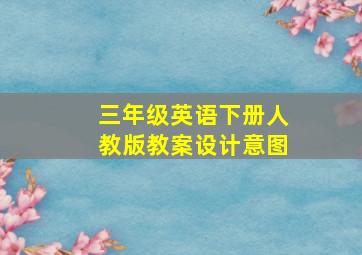 三年级英语下册人教版教案设计意图